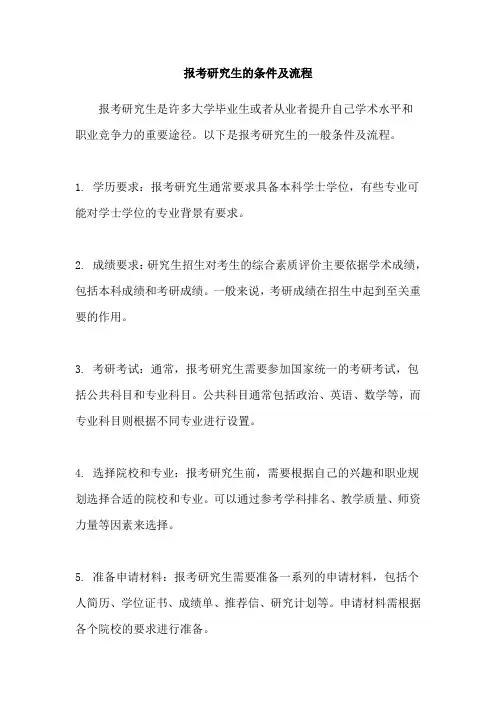 报考研究生的条件及流程

报考研究生是许多大学毕业生或者从业者提升自己学术水平和职业竞争力的重要途径。以下是报考研究生的一般条件及流程。

1. 学历要求：报考研究生通常要求具备本科学士学位，有些专业可能对学士学位的专业背景有要求。

2. 成绩要求：研究生招生对考生的综合素质评价主要依据学术成绩，包括本科成绩和考研成绩。一般来说，考研成绩在招生中起到至关重要的作用。

3. 考研考试：通常，报考研究生需要参加国家统一的考研考试，包括公共科目和专业科目。公共科目通常包括政治、英语、数学等，而专业科目则根据不同专业进行设置。

4. 选择院校和专业：报考研究生前，需要根据自己的兴趣和职业规划选择合适的院校和专业。可以通过参考学科排名、教学质量、师资力量等因素来选择。

5. 准备申请材料：报考研究生需要准备一系列的申请材料，包括个人简历、学位证书、成绩单、推荐信、研究计划等。申请材料需根据各个院校的要求进行准备。